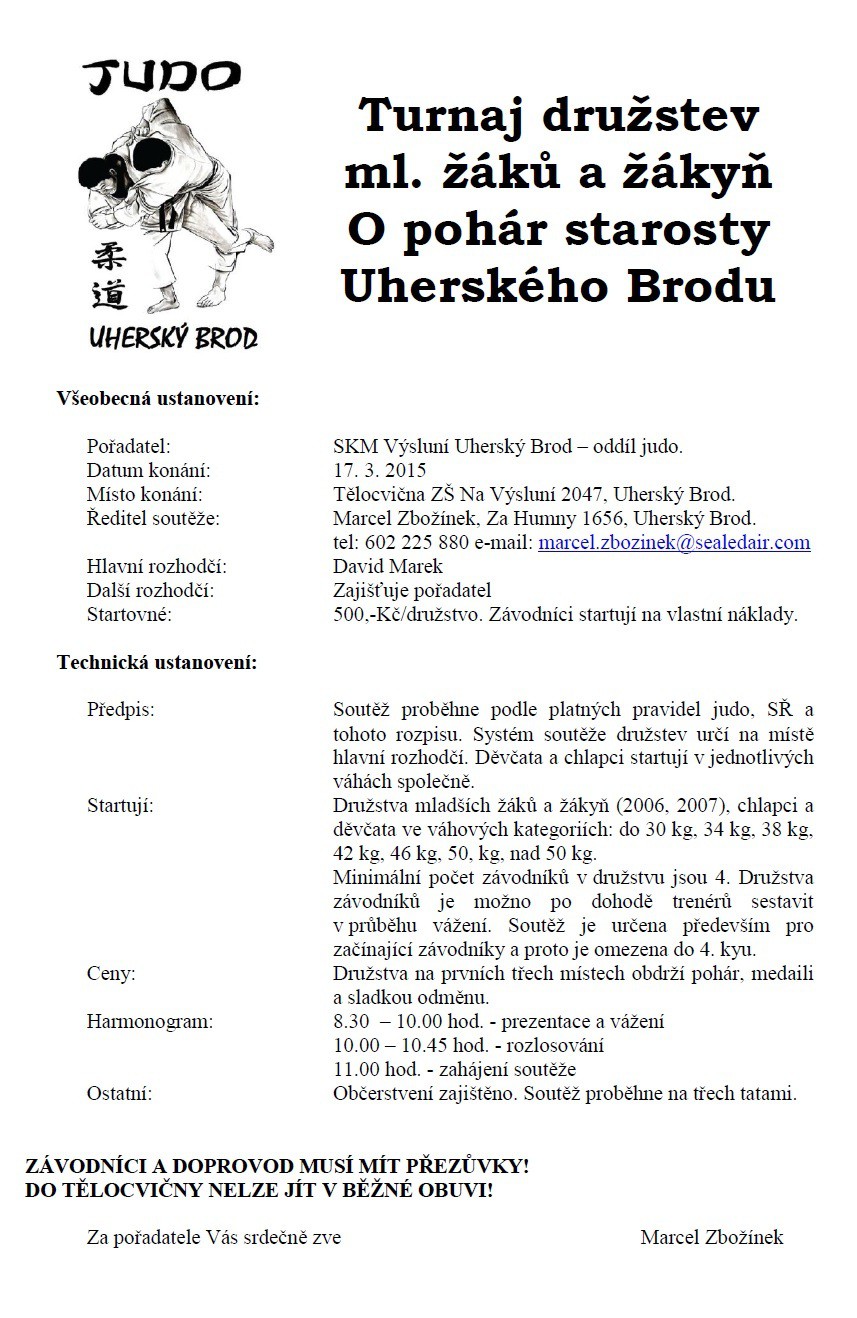 JUDO

柔道

UHERSKÝ BROD

Turnaj družstev ml. žáků a žákyň O pohár starosty Uherského Brodu

Všeobecná ustanovení:

Pořadatel: SKM Výsluní Uherský Brod – oddíl judo.
Datum konání: 17. 3. 2015
Místo konání: Tělocvična ZŠ Na Výsluní 2047, Uherský Brod.
Ředitel soutěže: Marcel Zbožínek, Za Humny 1656, Uherský Brod. tel: 602 225 880 e-mail: marcel.zbozinek@sealedair.com
Hlavní rozhodčí: David Marek
Další rozhodčí: Zajišťuje pořadatel
Startovné: 500,-Kč/družstvo. Závodníci startují na vlastní náklady.

Technická ustanovení:

Předpis: Soutěž proběhne podle platných pravidel judo, SŘ a tohoto rozpisu. Systém soutěže družstev určí na místě hlavní rozhodčí. Děvčata a chlapci startují v jednotlivých váhách společně.
Startují: Družstva mladších žáků a žákyň (2006, 2007), chlapci a děvčata ve váhových kategoriích: do 30 kg, 34 kg, 38 kg, 42 kg, 46 kg, 50, kg, nad 50 kg.
Minimální počet závodníků v družstvu jsou 4. Družstva závodníků je možno po dohodě trenérů sestavit v průběhu vážení. Soutěž je určena především pro začínající závodníky a proto je omezena do 4. kyu.
Ceny: Družstva na prvních třech místech obdrží pohár, medaili a sladkou odměnu.
Harmonogram: 8.30 – 10.00 hod. - prezentace a vážení
10.00 – 10.45 hod. - rozlosování
11.00 hod. - zahájení soutěže
Ostatní: Občerstvení zajištěno. Soutěž proběhne na třech tatami.

ZÁVODNÍCI A DOPROVOD MUSÍ MÍT PŘEZŮVKY!
DO TĚLOCVIČNY NELZE JÍT V BĚŽNÉ OBUVI!

Za pořadatele Vás srdečně zve Marcel Zbožínek